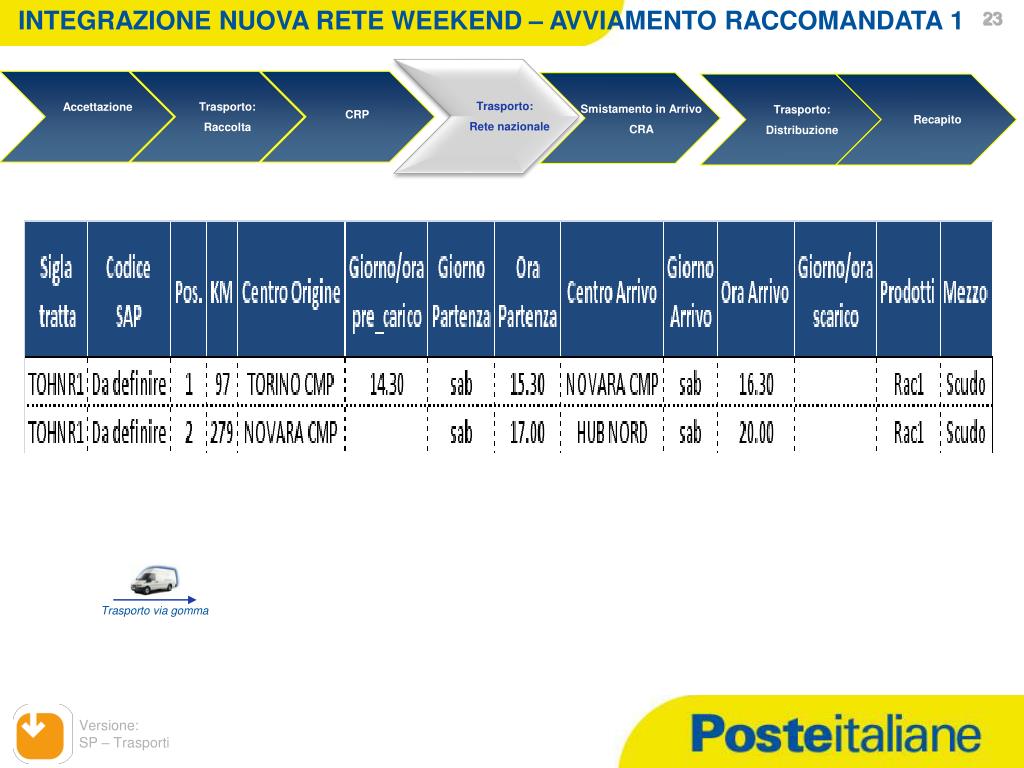 INTEGRAZIONE NUOVA RETE WEEKEND – AVVIAMENTO RACCOMANDATA 1

23

Accettazione

Trasporto: Raccolta

CRP

Trasporto: Rete nazionale

Smistamento in Arrivo CRA

Trasporto: Distribuzione

Recapito

| Sigla tratta | Codice SAP | Pos. | KM | Centro Origine | Giorno/ora pre_carico | Giorno Partenza | Ora Partenza | Centro Arrivo | Giorno Arrivo | Ora Arrivo | Giorno/ora scarico | Prodotti | Mezzo |
|---|---|---|---|---|---|---|---|---|---|---|---|---|---|
| TOHNR1 | Da definire | 1 | 97 | TORINO CMP | 14.30 | sab | 15.30 | NOVARA CMP | sab | 16.30 | | Rac1 | Scudo |
| TOHNR1 | Da definire | 2 | 279 | NOVARA CMP | | sab | 17.00 | HUB NORD | sab | 20.00 | | Rac1 | Scudo |

Trasporto via gomma

Versione:
SP – Trasporti

Posteitaliane